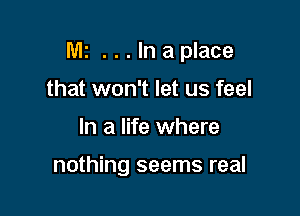 M: . . . In a place
that won't let us feel
In a life where
nothing seems real